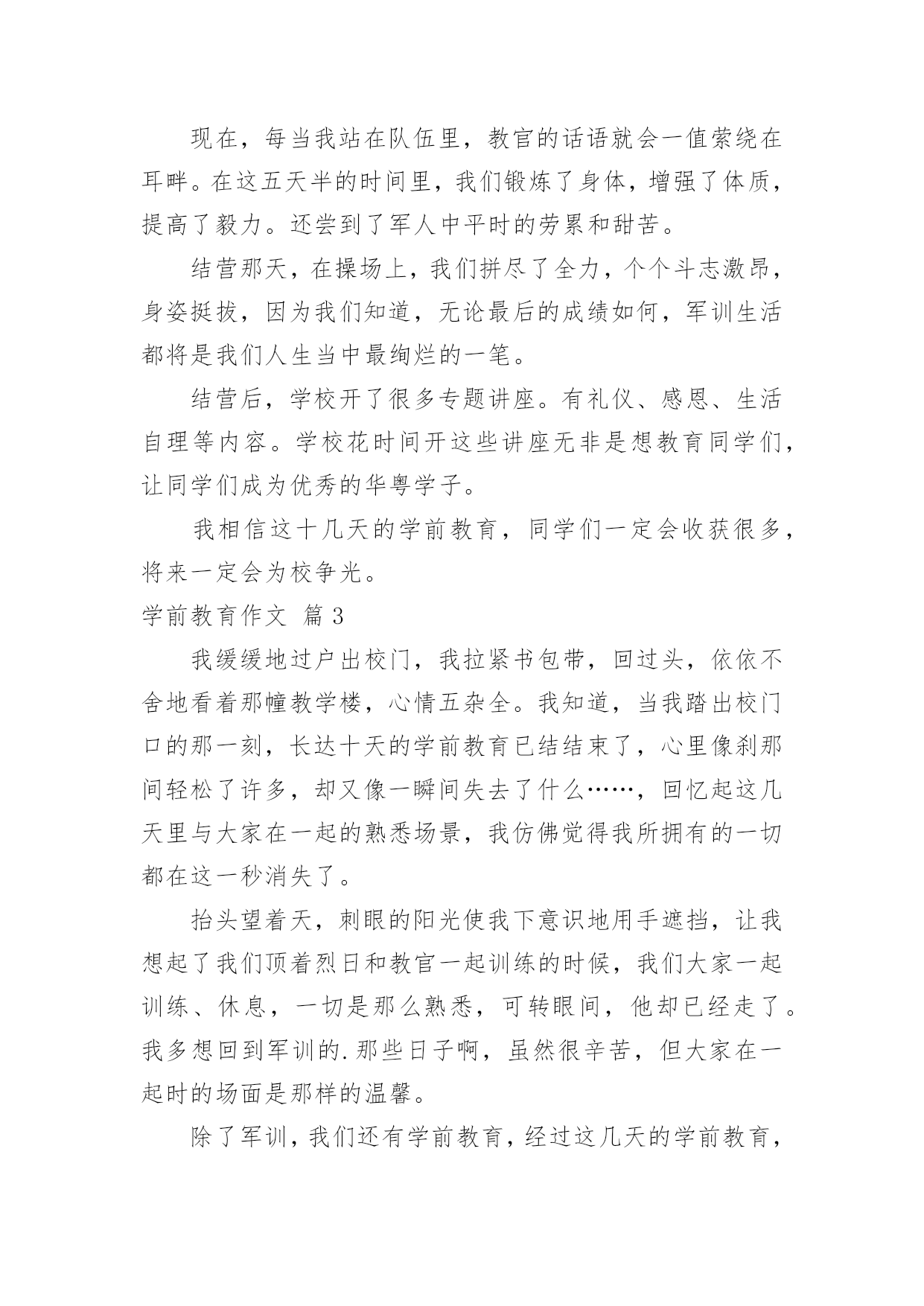 现在，每当我站在队伍里，教官的话语就会一值萦绕在耳畔。在这五天半的时间里，我们锻炼了身体，增强了体质，提高了毅力。还尝到了军人中平时的劳累和甜苦。

结营那天，在操场上，我们拼尽了全力，个个斗志激昂，身姿挺拔，因为我们知道，无论最后的成绩如何，军训生活都将是我们人生当中最绚烂的一笔。

结营后，学校开了很多专题讲座。有礼仪、感恩、生活自理等内容。学校花时间开这些讲座无非是想教育同学们，让同学们成为优秀的华粤学子。

我相信这十几天的学前教育，同学们一定会收获很多，将来一定会为校争光。

学前教育作文 篇3

我缓缓地过户出校门，我拉紧书包带，回过头，依依不舍地看着那幢教学楼，心情五杂全。我知道，当我踏出校门口的那一刻，长达十天的学前教育已结结束了，心里像刹那间轻松了许多，却又像一瞬间失去了什么……，回忆起这几天里与大家在一起的熟悉场景，我仿佛觉得我所拥有的一切都在这一秒消失了。

抬头望着天，刺眼的阳光使我下意识地用手遮挡，让我想起了我们顶着烈日和教官一起训练的时候，我们大家一起训练、休息，一切是那么熟悉，可转眼间，他却已经走了。我多想回到军训的.那些日子啊，虽然很辛苦，但大家在一起时的场面是那样的温馨。

除了军训，我们还有学前教育，经过这几天的学前教育，